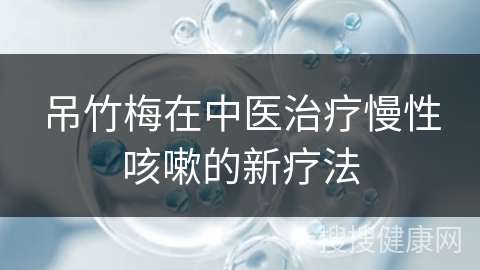 吊竹梅在中医治疗慢性咳嗽的新疗法

搜搜健康网